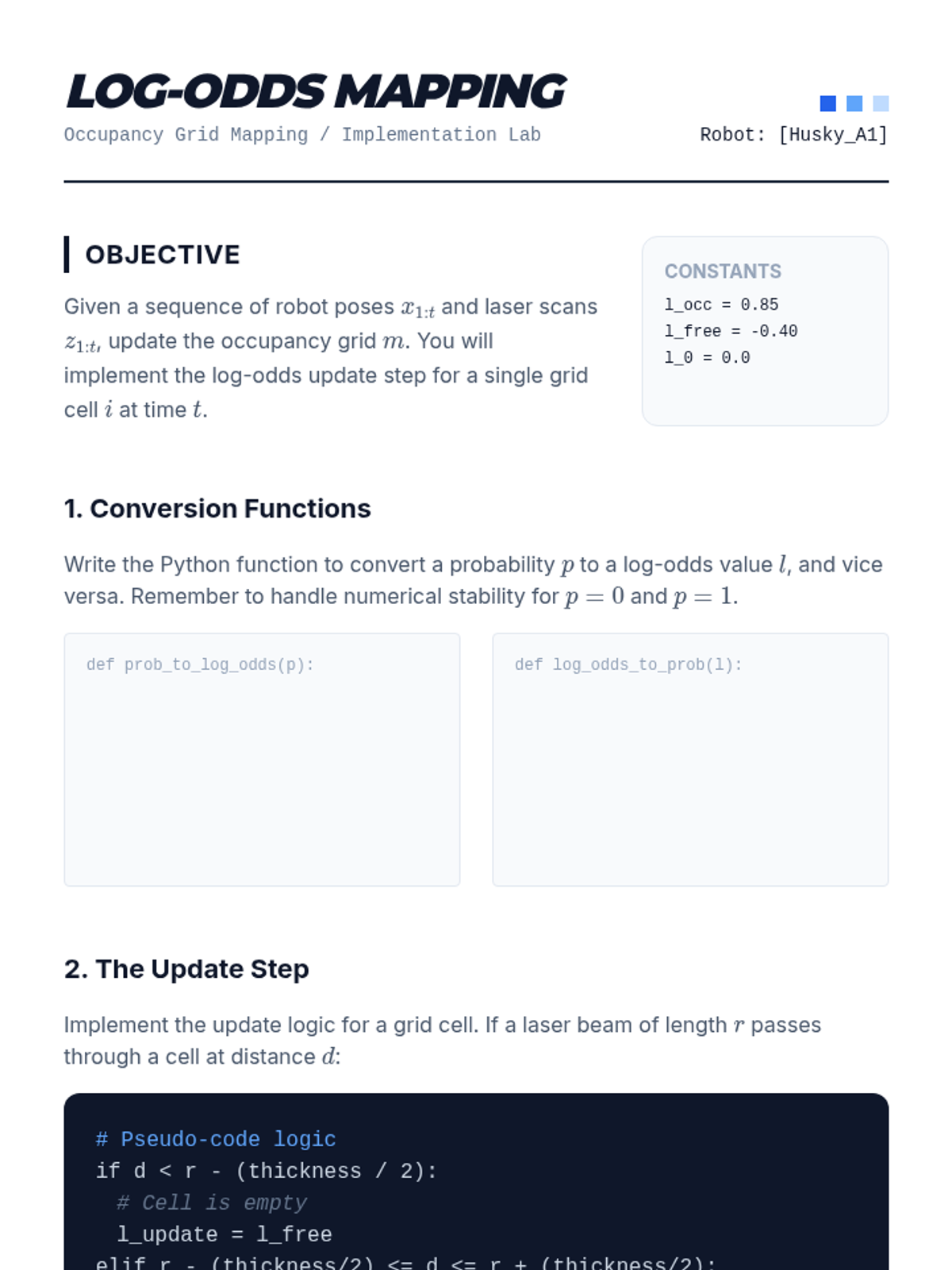 LOG-ODDS MAPPING
Occupancy Grid Mapping / Implementation Lab
Robot: [Husky_A1]

OBJECTIVE

Given a sequence of robot poses $x_{1:t}$ and laser scans $z_{1:t}$, update the occupancy grid $m$. You will implement the log-odds update step for a single grid cell $i$ at time $t$.

CONSTANTS
l_occ = 0.85
l_free = -0.40
l_0 = 0.0

1. Conversion Functions

Write the Python function to convert a probability $p$ to a log-odds value $l$, and vice versa. Remember to handle numerical stability for $p = 0$ and $p = 1$.

def prob_to_log_odds(p):

def log_odds_to_prob(l):

2. The Update Step

Implement the update logic for a grid cell. If a laser beam of length $r$ passes through a cell at distance $d$:

# Pseudo-code logic
if d < r - (thickness / 2):
  # Cell is empty
  l_update = l_free
elif r - (thickness/2) <= d <= r + (thickness/2):